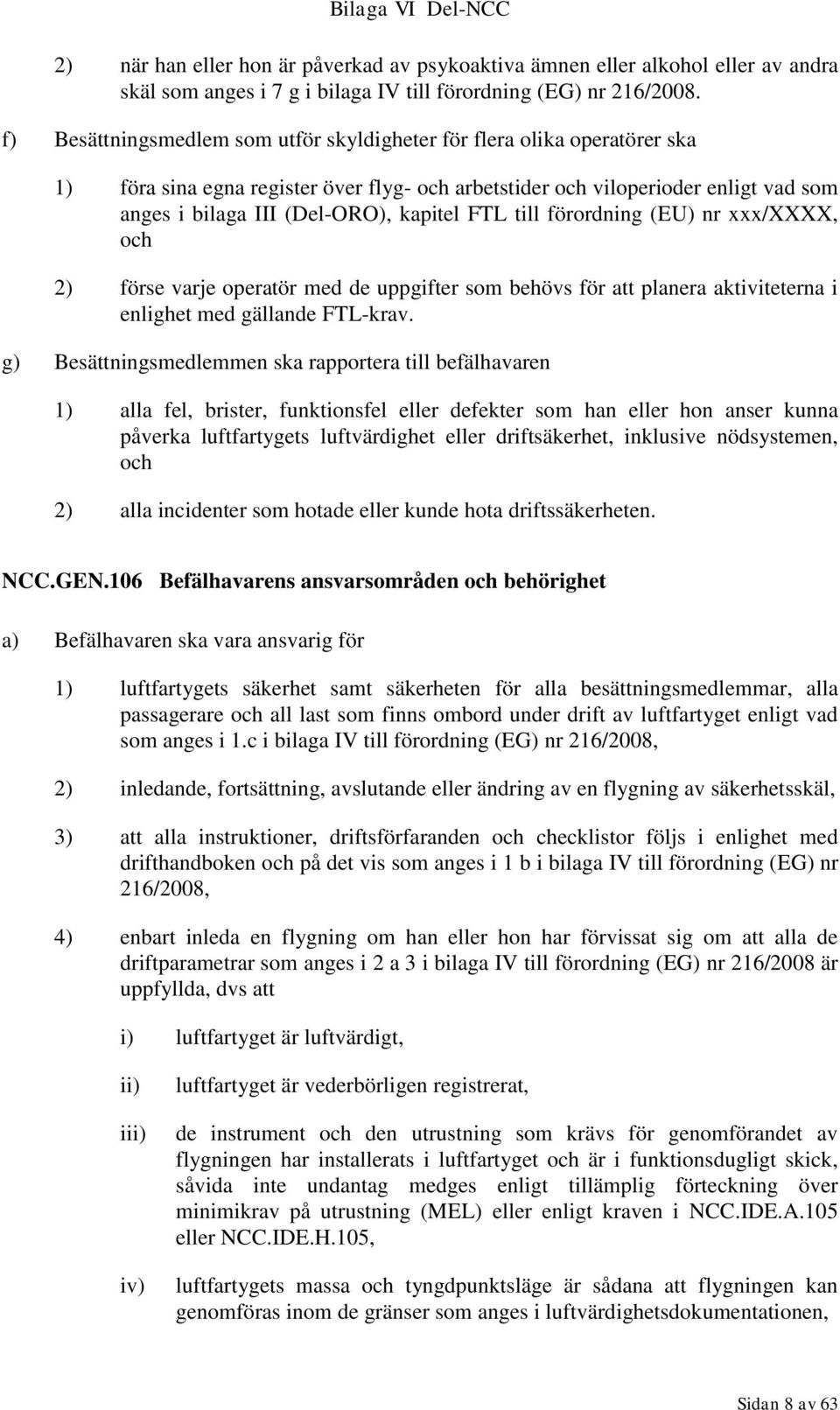 Bilaga VI Del-NCC

2) när han eller hon är påverkad av psykoaktiva ämnen eller alkohol eller av andra skäl som anges i 7 g i bilaga IV till förordning (EG) nr 216/2008.

f) Besättningsmedlem som utför skyldigheter för flera olika operatörer ska

1) föra sina egna register över flyg- och arbetstider och viloperioder enligt vad som anges i bilaga III (Del-ORO), kapitel FTL till förordning (EU) nr xxx/XXXX, och

2) förse varje operatör med de uppgifter som behövs för att planera aktiviteterna i enlighet med gällande FTL-krav.

g) Besättningsmedlemmen ska rapportera till befälhavaren

1) alla fel, brister, funktionsfel eller defekter som han eller hon anser kunna påverka luftfartygets luftvärdighet eller driftsäkerhet, inklusive nödsystemen, och

2) alla incidenter som hotade eller kunde hota driftssäkerheten.

NCC.GEN.106 Befälhavarens ansvarsområden och behörighet

a) Befälhavaren ska vara ansvarig för

1) luftfartygets säkerhet samt säkerheten för alla besättningsmedlemmar, alla passagerare och all last som finns ombord under drift av luftfartyget enligt vad som anges i 1.c i bilaga IV till förordning (EG) nr 216/2008,

2) inledande, fortsättning, avslutande eller ändring av en flygning av säkerhetsskäl,

3) att alla instruktioner, driftsförfaranden och checklistor följs i enlighet med drifthandboken och på det vis som anges i 1 b i bilaga IV till förordning (EG) nr 216/2008,

4) enbart inleda en flygning om han eller hon har förvissat sig om att alla de driftparametrar som anges i 2 a 3 i bilaga IV till förordning (EG) nr 216/2008 är uppfyllda, dvs att

i) luftfartyget är luftvärdigt,

ii) luftfartyget är vederbörligen registrerat,

iii) de instrument och den utrustning som krävs för genomförandet av flygningen har installerats i luftfartyget och är i funktionsdugligt skick, såvida inte undantag medges enligt tillämplig förteckning över minimikrav på utrustning (MEL) eller enligt kraven i NCC.IDE.A.105 eller NCC.IDE.H.105,

iv) luftfartygets massa och tyngdpunktsläge är sådana att flygningen kan genomföras inom de gränser som anges i luftvärdighetsdokumentationen,

Sidan 8 av 63